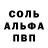 СОЛЬ
АЛЬФА
ПВП